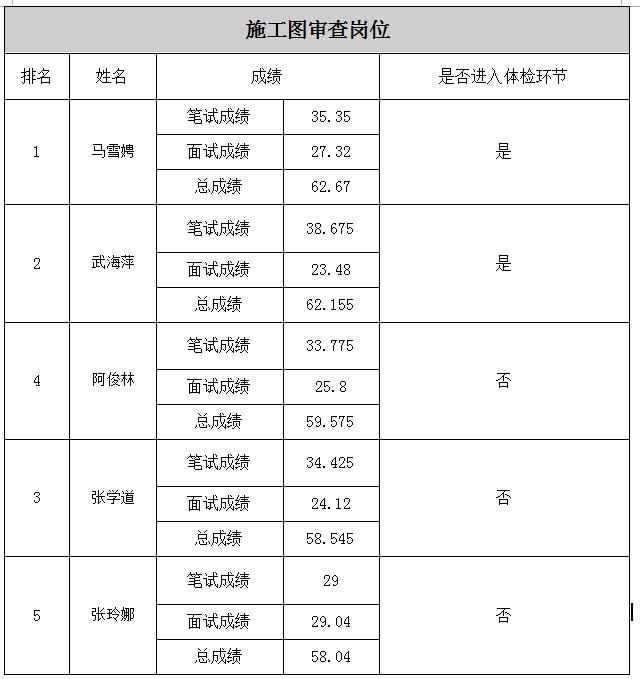 施工图审查岗位

| 排名 | 姓名 | 成绩 | | 是否进入体检环节 |
|---|---|---|---|---|
| 1 | 马雪娉 | 笔试成绩 | 35.35 | 是 |
| | | 面试成绩 | 27.32 | |
| | | 总成绩 | 62.67 | |
| 2 | 武海萍 | 笔试成绩 | 38.675 | 是 |
| | | 面试成绩 | 23.48 | |
| | | 总成绩 | 62.155 | |
| 4 | 阿俊林 | 笔试成绩 | 33.775 | 否 |
| | | 面试成绩 | 25.8 | |
| | | 总成绩 | 59.575 | |
| 3 | 张学道 | 笔试成绩 | 34.425 | 否 |
| | | 面试成绩 | 24.12 | |
| | | 总成绩 | 58.545 | |
| 5 | 张玲娜 | 笔试成绩 | 29 | 否 |
| | | 面试成绩 | 29.04 | |
| | | 总成绩 | 58.04 | |